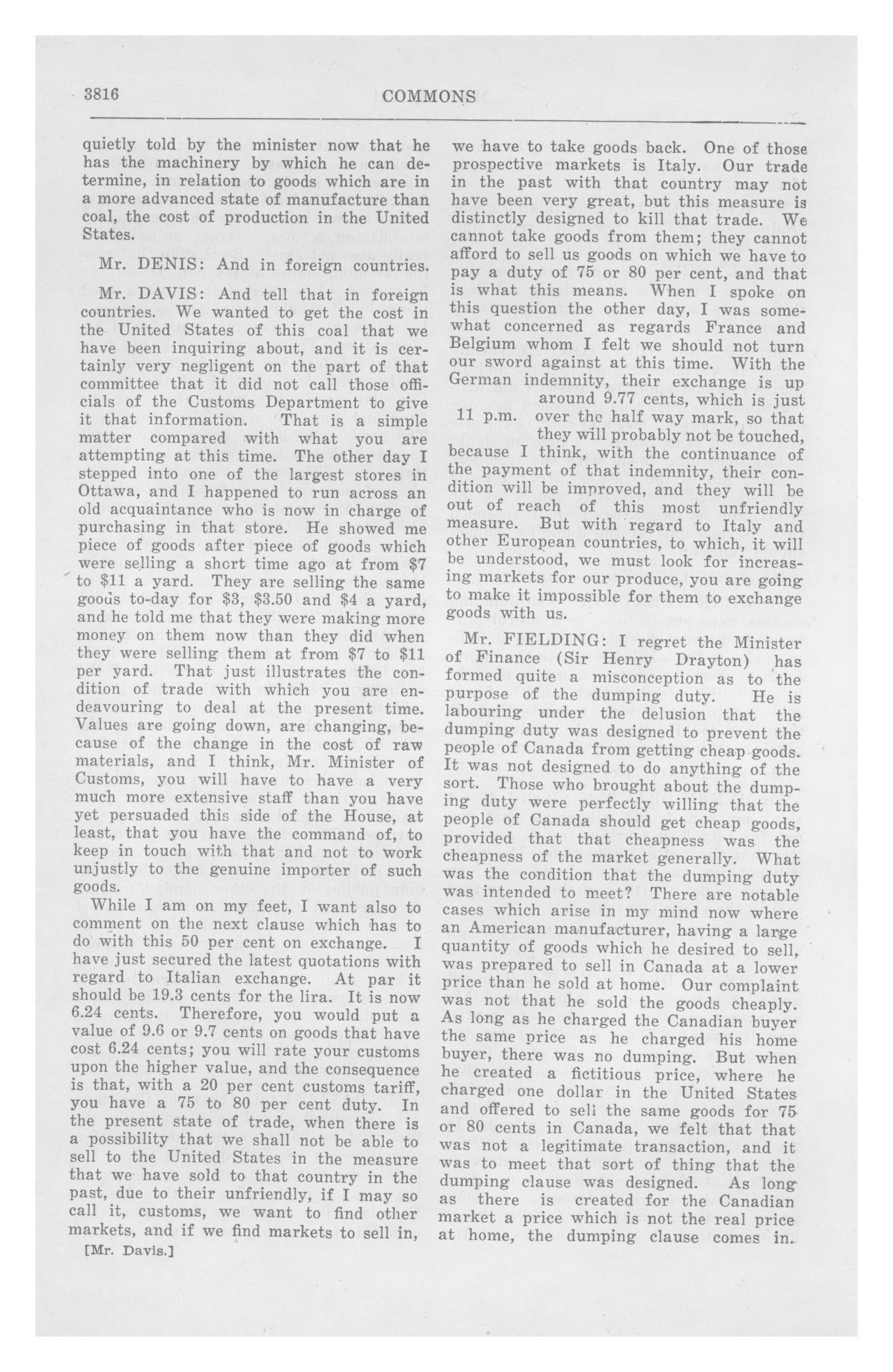 3816 COMMONS

quietly told by the minister now that he has the machinery by which he can determine, in relation to goods which are in a more advanced state of manufacture than coal, the cost of production in the United States.

Mr. DENIS: And in foreign countries.

Mr. DAVIS: And tell that in foreign countries. We wanted to get the cost in the United States of this coal that we have been inquiring about, and it is certainly very negligent on the part of that committee that it did not call those officials of the Customs Department to give it that information. That is a simple matter compared with what you are attempting at this time. The other day I stepped into one of the largest stores in Ottawa, and I happened to run across an old acquaintance who is now in charge of purchasing in that store. He showed me piece of goods after piece of goods which were selling a short time ago at from \$7 to \$11 a yard. They are selling the same goods to-day for \$3, \$3.50 and \$4 a yard, and he told me that they were making more money on them now than they did when they were selling them at from \$7 to \$11 per yard. That just illustrates the condition of trade with which you are endeavouring to deal at the present time. Values are going down, are changing, because of the change in the cost of raw materials, and I think, Mr. Minister of Customs, you will have to have a very much more extensive staff than you have yet persuaded this side of the House, at least, that you have the command of, to keep in touch with that and not to work unjustly to the genuine importer of such goods.

While I am on my feet, I want also to comment on the next clause which has to do with this 50 per cent on exchange. I have just secured the latest quotations with regard to Italian exchange. At par it should be 19.3 cents for the lira. It is now 6.24 cents. Therefore, you would put a value of 9.6 or 9.7 cents on goods that have cost 6.24 cents; you will rate your customs upon the higher value, and the consequence is that, with a 20 per cent customs tariff, you have a 75 to 80 per cent duty. In the present state of trade, when there is a possibility that we shall not be able to sell to the United States in the measure that we have sold to that country in the past, due to their unfriendly, if I may so call it, customs, we want to find other markets, and if we find markets to sell in,

[Mr. Davis.]

we have to take goods back. One of those prospective markets is Italy. Our trade in the past with that country may not have been very great, but this measure is distinctly designed to kill that trade. We cannot take goods from them; they cannot afford to sell us goods on which we have to pay a duty of 75 or 80 per cent, and that is what this means. When I spoke on this question the other day, I was somewhat concerned as regards France and Belgium whom I felt we should not turn our sword against at this time. With the German indemnity, their exchange is up around 9.77 cents, which is just over the half way mark, so that they will probably not be touched, because I think, with the continuance of the payment of that indemnity, their condition will be improved, and they will be out of reach of this most unfriendly measure. But with regard to Italy and other European countries, to which, it will be understood, we must look for increasing markets for our produce, you are going to make it impossible for them to exchange goods with us.

11 p.m.

Mr. FIELDING: I regret the Minister of Finance (Sir Henry Drayton) has formed quite a misconception as to the purpose of the dumping duty. He is labouring under the delusion that the dumping duty was designed to prevent the people of Canada from getting cheap goods. It was not designed to do anything of the sort. Those who brought about the dumping duty were perfectly willing that the people of Canada should get cheap goods, provided that that cheapness was the cheapness of the market generally. What was the condition that the dumping duty was intended to meet? There are notable cases which arise in my mind now where an American manufacturer, having a large quantity of goods which he desired to sell, was prepared to sell in Canada at a lower price than he sold at home. Our complaint was not that he sold the goods cheaply. As long as he charged the Canadian buyer the same price as he charged his home buyer, there was no dumping. But when he created a fictitious price, where he charged one dollar in the United States and offered to sell the same goods for 75 or 80 cents in Canada, we felt that that was not a legitimate transaction, and it was to meet that sort of thing that the dumping clause was designed. As long as there is created for the Canadian market a price which is not the real price at home, the dumping clause comes in.